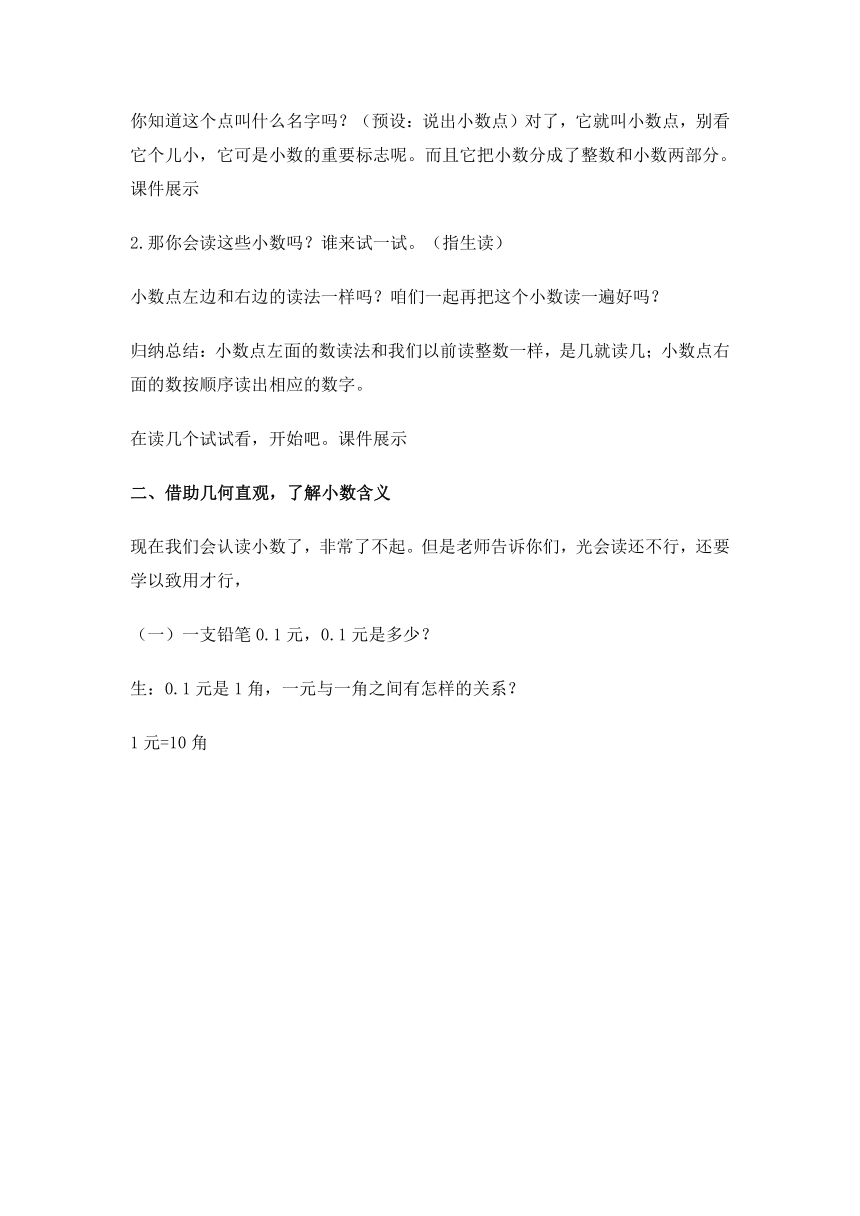 你知道这个点叫什么名字吗？（预设：说出小数点）对了，它就叫小数点，别看它个儿小，它可是小数的重要标志呢。而且它把小数分成了整数和小数两部分。课件展示

2.那你会读这些小数吗？谁来试一试。（指生读）

小数点左边和右边的读法一样吗？咱们一起再把这个小数读一遍好吗？

归纳总结：小数点左面的数读法和我们以前读整数一样，是几就读几；小数点右面的数按顺序读出相应的数字。

在读几个试试看，开始吧。课件展示

二、借助几何直观，了解小数含义

现在我们会认读小数了，非常了不起。但是老师告诉你们，光会读还不行，还要学以致用才行，

（一）一支铅笔 0.1 元，0.1 元是多少？

生：0.1 元是 1 角，一元与一角之间有怎样的关系？

1 元=10 角